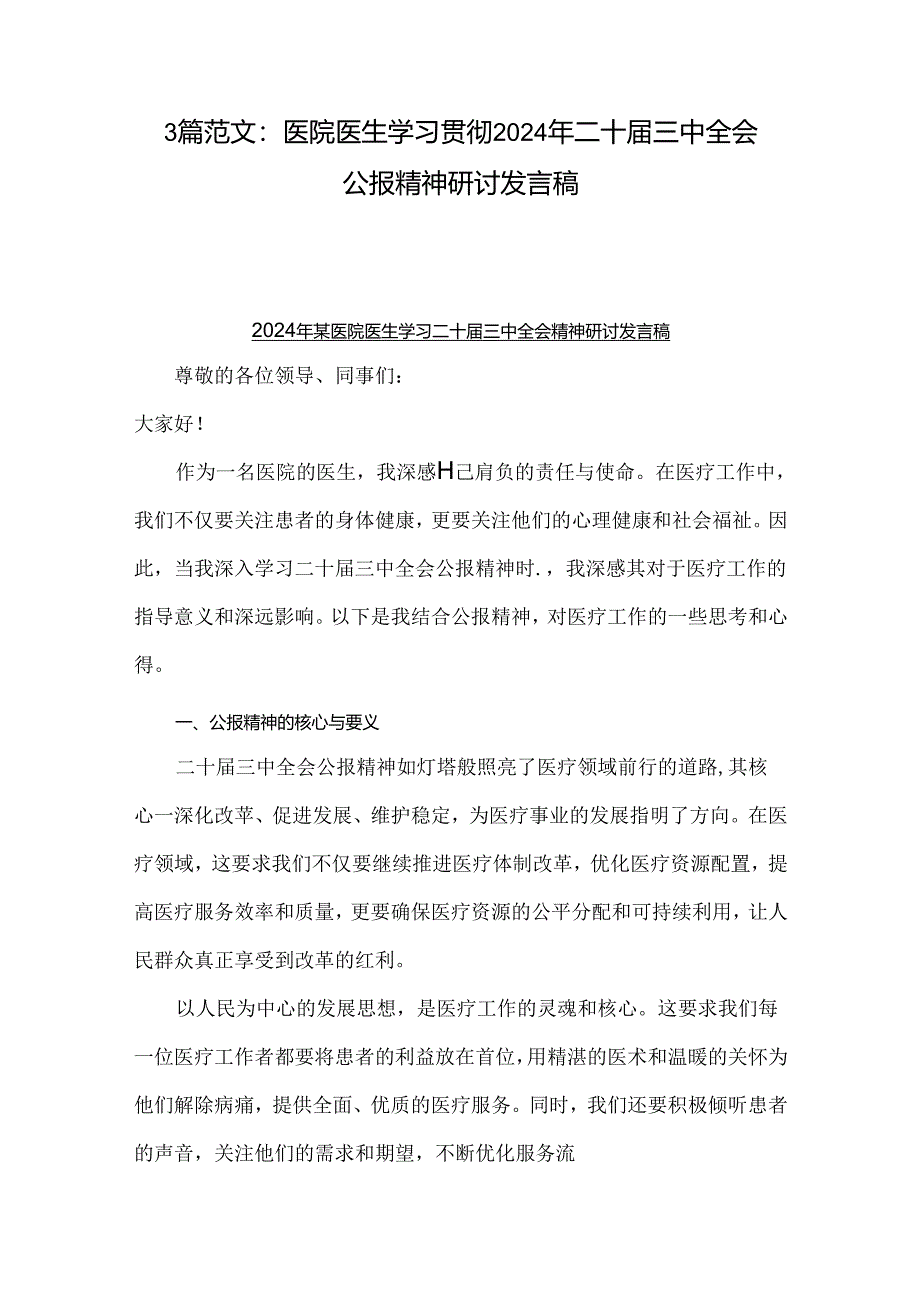 3篇范文：医院医生学习贯彻2024年二十届三中全会公报精神研讨发言稿

2024年某医院医生学习二十届三中全会精神研讨发言稿

尊敬的各位领导、同事们：

大家好！

作为一名医院的医生，我深感H己肩负的责任与使命。在医疗工作中，我们不仅要关注患者的身体健康，更要关注他们的心理健康和社会福祉。因此，当我深入学习二十届三中全会公报精神时.，我深感其对于医疗工作的指导意义和深远影响。以下是我结合公报精神，对医疗工作的一些思考和心得。

一、公报精神的核心与要义

二十届三中全会公报精神如灯塔般照亮了医疗领域前行的道路,其核心一深化改革、促进发展、维护稳定，为医疗事业的发展指明了方向。在医疗领域，这要求我们不仅要继续推进医疗体制改革，优化医疗资源配置，提高医疗服务效率和质量，更要确保医疗资源的公平分配和可持续利用，让人民群众真正享受到改革的红利。

以人民为中心的发展思想，是医疗工作的灵魂和核心。这要求我们每一位医疗工作者都要将患者的利益放在首位，用精湛的医术和温暖的关怀为他们解除病痛，提供全面、优质的医疗服务。同时，我们还要积极倾听患者的声音，关注他们的需求和期望，不断优化服务流